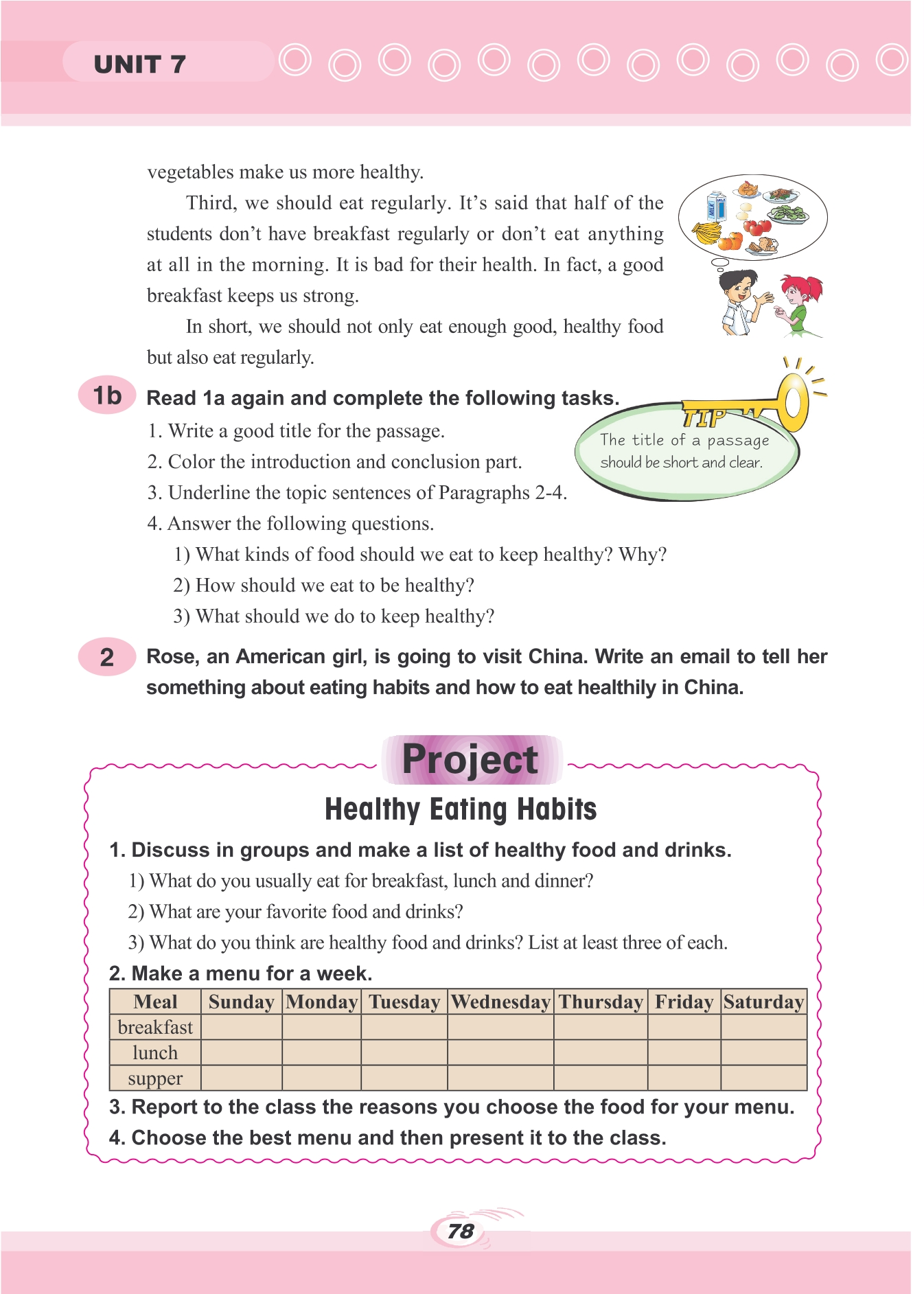 UNIT 7

vegetables make us more healthy.

Third, we should eat regularly. It's said that half of the students don't have breakfast regularly or don't eat anything at all in the morning. It is bad for their health. In fact, a good breakfast keeps us strong.

In short, we should not only eat enough good, healthy food but also eat regularly.

MILK

1b Read 1a again and complete the following tasks.

1. Write a good title for the passage.
2. Color the introduction and conclusion part.
3. Underline the topic sentences of Paragraphs 2-4.
4. Answer the following questions.
1) What kinds of food should we eat to keep healthy? Why?
2) How should we eat to be healthy?
3) What should we do to keep healthy?

TIP
The title of a passage should be short and clear.

2 Rose, an American girl, is going to visit China. Write an email to tell her something about eating habits and how to eat healthily in China.

Project

Healthy Eating Habits

1. Discuss in groups and make a list of healthy food and drinks.
1) What do you usually eat for breakfast, lunch and dinner?
2) What are your favorite food and drinks?
3) What do you think are healthy food and drinks? List at least three of each.

2. Make a menu for a week.

| Meal | Sunday | Monday | Tuesday | Wednesday | Thursday | Friday | Saturday |
|---|---|---|---|---|---|---|---|
| breakfast | | | | | | | |
| lunch | | | | | | | |
| supper | | | | | | | |

3. Report to the class the reasons you choose the food for your menu.
4. Choose the best menu and then present it to the class.

78